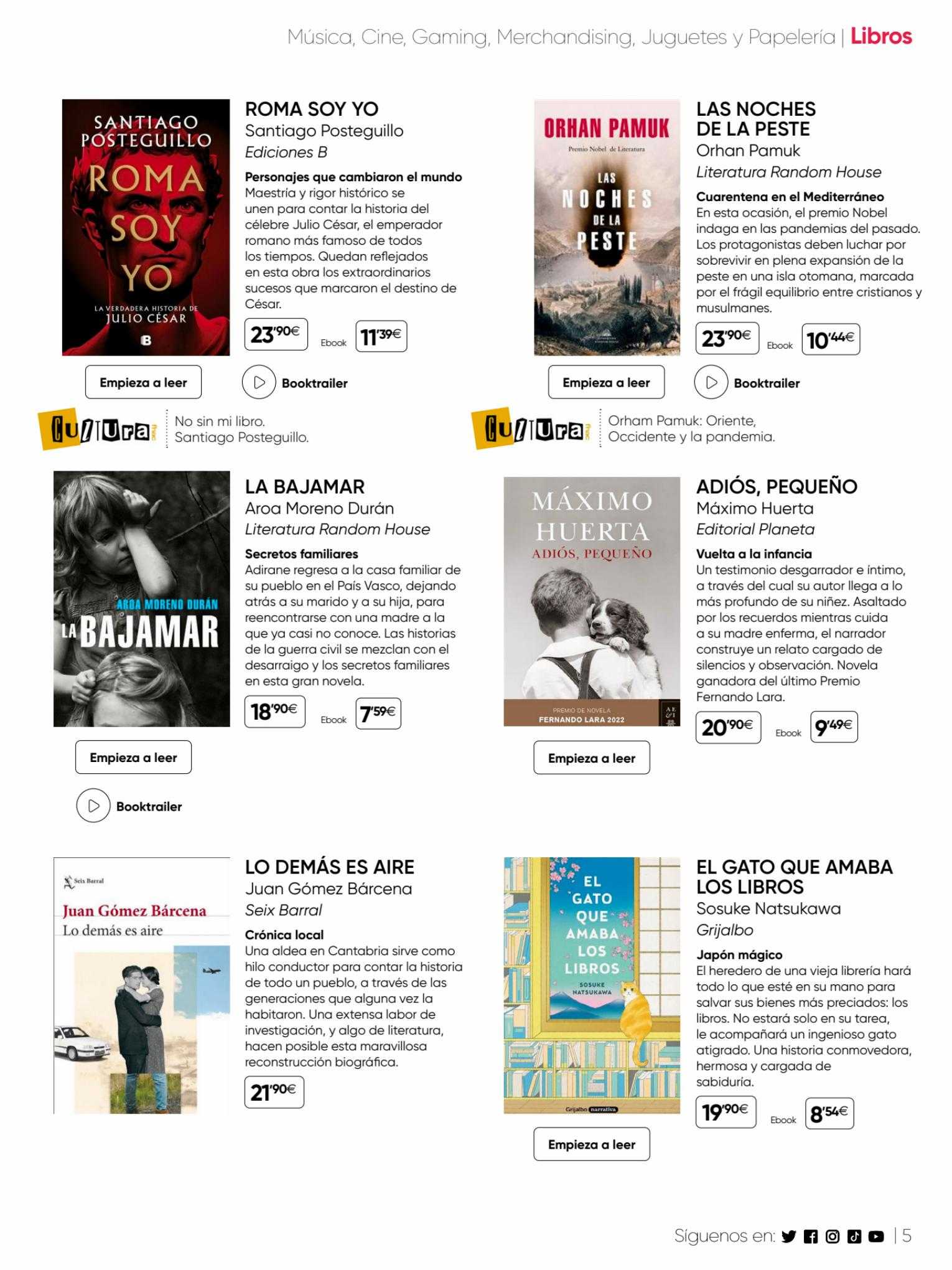 Música, Cine, Gaming, Merchandising, Juguetes y Papelería | Libros

SANTIAGO POSTEGUILLO
ROMA SOY YO
LA VERDADERA HISTORIA DE JULIO CÉSAR
B

ROMA SOY YO
Santiago Posteguillo
Ediciones B

Personajes que cambiaron el mundo
Maestría y rigor histórico se unen para contar la historia del célebre Julio César, el emperador romano más famoso de todos los tiempos. Quedan reflejados en esta obra los extraordinarios sucesos que marcaron el destino de César.

23'90€ Ebook 11'39€

Empieza a leer
Booktrailer

Cultura fnac
No sin mi libro. Santiago Posteguillo.

ORHAN PAMUK
Premio Nobel de Literatura
LAS NOCHES DE LA PESTE

LAS NOCHES DE LA PESTE
Orhan Pamuk
Literatura Random House

Cuarentena en el Mediterráneo
En esta ocasión, el premio Nobel indaga en las pandemias del pasado. Los protagonistas deben luchar por sobrevivir en plena expansión de la peste en una isla otomana, marcada por el frágil equilibrio entre cristianos y musulmanes.

23'90€ Ebook 10'44€

Empieza a leer
Booktrailer

Cultura fnac
Orham Pamuk: Oriente, Occidente y la pandemia.

AROA MORENO DURÁN
LA BAJAMAR

LA BAJAMAR
Aroa Moreno Durán
Literatura Random House

Secretos familiares
Adirane regresa a la casa familiar de su pueblo en el País Vasco, dejando atrás a su marido y a su hija, para reencontrarse con una madre a la que ya casi no conoce. Las historias de la guerra civil se mezclan con el desarraigo y los secretos familiares en esta gran novela.

18'90€ Ebook 7'59€

Empieza a leer
Booktrailer

MÁXIMO HUERTA
ADIÓS, PEQUEÑO
PREMIO DE NOVELA FERNANDO LARA 2022
AE&I

ADIÓS, PEQUEÑO
Máximo Huerta
Editorial Planeta

Vuelta a la infancia
Un testimonio desgarrador e íntimo, a través del cual su autor llega a lo más profundo de su niñez. Asaltado por los recuerdos mientras cuida a su madre enferma, el narrador construye un relato cargado de silencios y observación. Novela ganadora del último Premio Fernando Lara.

20'90€ Ebook 9'49€

Empieza a leer

Seix Barral
Juan Gómez Bárcena
Lo demás es aire

LO DEMÁS ES AIRE
Juan Gómez Bárcena
Seix Barral

Crónica local
Una aldea en Cantabria sirve como hilo conductor para contar la historia de todo un pueblo, a través de las generaciones que alguna vez la habitaron. Una extensa labor de investigación, y algo de literatura, hacen posible esta maravillosa reconstrucción biográfica.

21'90€

EL GATO QUE AMABA LOS LIBROS
SOSUKE NATSUKAWA
Grijalbo narrativa

EL GATO QUE AMABA LOS LIBROS
Sosuke Natsukawa
Grijalbo

Japón mágico
El heredero de una vieja librería hará todo lo que esté en su mano para salvar sus bienes más preciados: los libros. No estará solo en su tarea, le acompañará un ingenioso gato atigrado. Una historia conmovedora, hermosa y cargada de sabiduría.

19'90€ Ebook 8'54€

Empieza a leer

Síguenos en: | 5